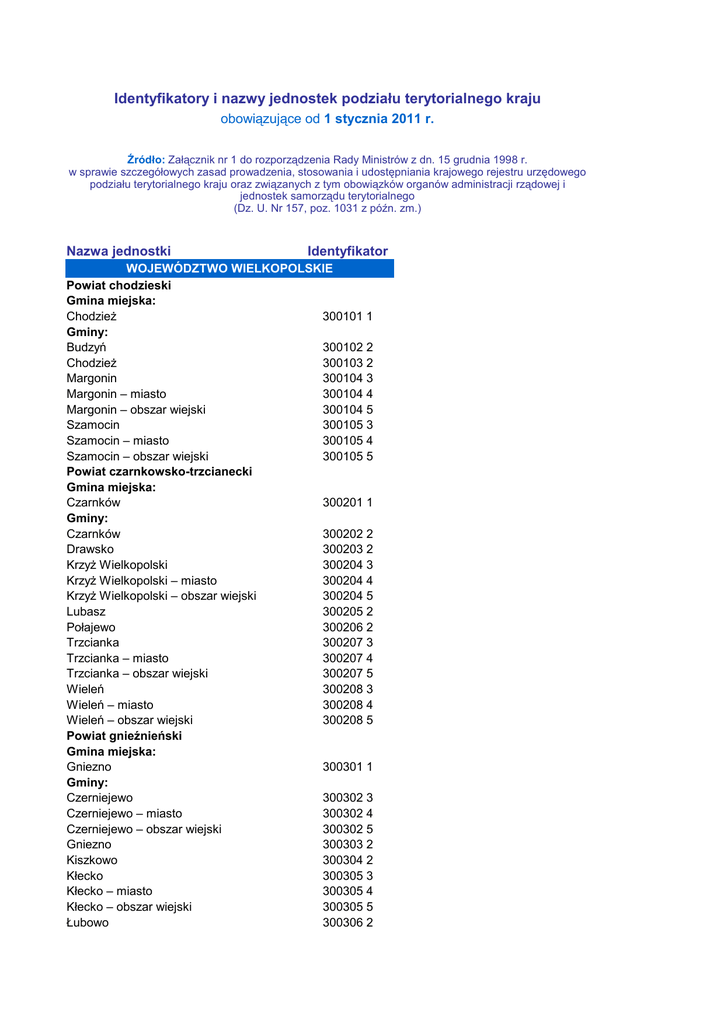 Identyfikatory i nazwy jednostek podziału terytorialnego kraju
obowiązujące od 1 stycznia 2011 r.

Źródło: Załącznik nr 1 do rozporządzenia Rady Ministrów z dn. 15 grudnia 1998 r. w sprawie szczegółowych zasad prowadzenia, stosowania i udostępniania krajowego rejestru urzędowego podziału terytorialnego kraju oraz związanych z tym obowiązków organów administracji rządowej i jednostek samorządu terytorialnego (Dz. U. Nr 157, poz. 1031 z późn. zm.)

| Nazwa jednostki | Identyfikator |
|---|---|
| WOJEWÓDZTWO WIELKOPOLSKIE | |
| Powiat chodzieski | |
| Gmina miejska: | |
| Chodzież | 300101 1 |
| Gminy: | |
| Budzyń | 300102 2 |
| Chodzież | 300103 2 |
| Margonin | 300104 3 |
| Margonin – miasto | 300104 4 |
| Margonin – obszar wiejski | 300104 5 |
| Szamocin | 300105 3 |
| Szamocin – miasto | 300105 4 |
| Szamocin – obszar wiejski | 300105 5 |
| Powiat czarnkowsko-trzcianecki | |
| Gmina miejska: | |
| Czarnków | 300201 1 |
| Gminy: | |
| Czarnków | 300202 2 |
| Drawsko | 300203 2 |
| Krzyż Wielkopolski | 300204 3 |
| Krzyż Wielkopolski – miasto | 300204 4 |
| Krzyż Wielkopolski – obszar wiejski | 300204 5 |
| Lubasz | 300205 2 |
| Połajewo | 300206 2 |
| Trzcianka | 300207 3 |
| Trzcianka – miasto | 300207 4 |
| Trzcianka – obszar wiejski | 300207 5 |
| Wieleń | 300208 3 |
| Wieleń – miasto | 300208 4 |
| Wieleń – obszar wiejski | 300208 5 |
| Powiat gnieźnieński | |
| Gmina miejska: | |
| Gniezno | 300301 1 |
| Gminy: | |
| Czerniejewo | 300302 3 |
| Czerniejewo – miasto | 300302 4 |
| Czerniejewo – obszar wiejski | 300302 5 |
| Gniezno | 300303 2 |
| Kiszkowo | 300304 2 |
| Kłecko | 300305 3 |
| Kłecko – miasto | 300305 4 |
| Kłecko – obszar wiejski | 300305 5 |
| Łubowo | 300306 2 |